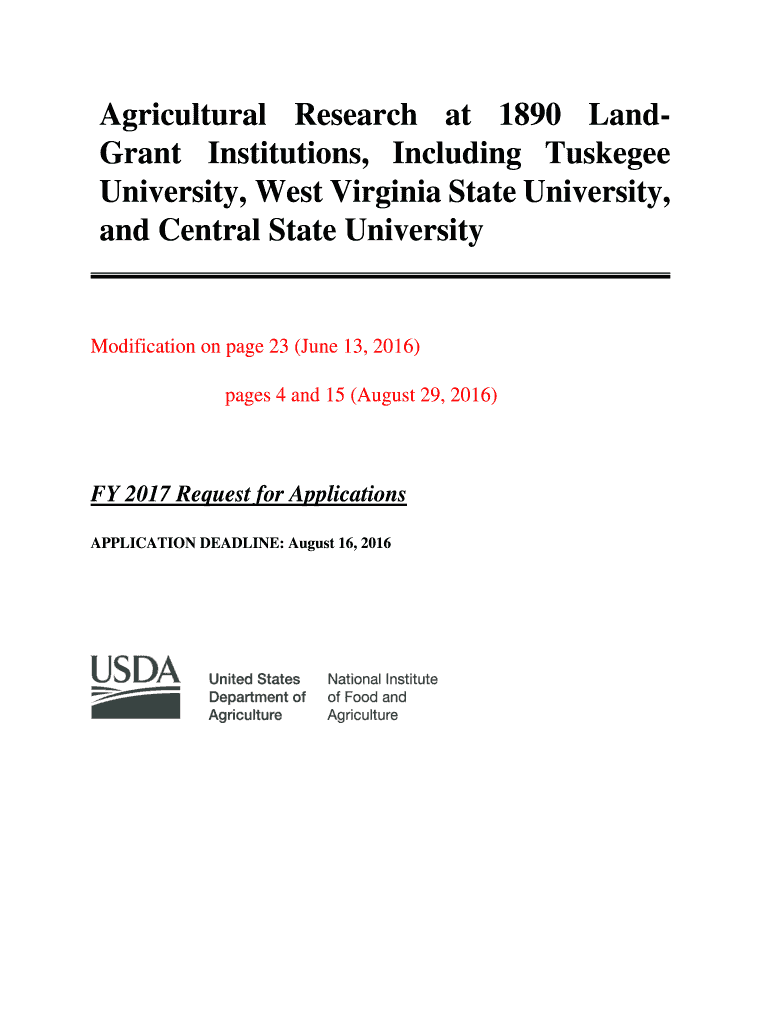 Agricultural Research at 1890 Land-Grant Institutions, Including Tuskegee University, West Virginia State University, and Central State University

Modification on page 23 (June 13, 2016)

pages 4 and 15 (August 29, 2016)

FY 2017 Request for Applications

APPLICATION DEADLINE: August 16, 2016

USDA

United States Department of Agriculture

National Institute of Food and Agriculture